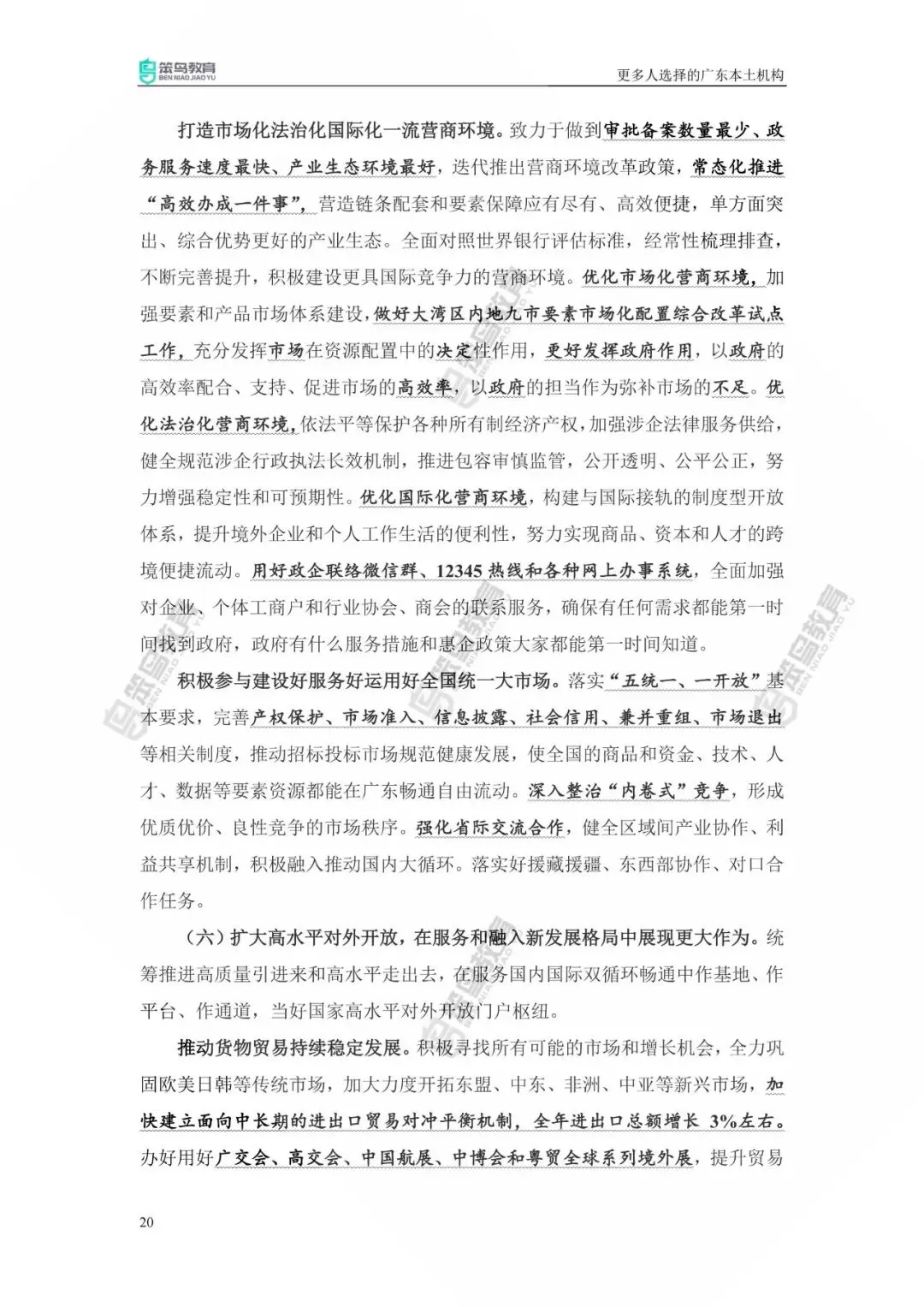 笨鸟教育
BEN NIAO JIAO YU
更多人选择的广东本土机构

打造市场化法治化国际化一流营商环境。致力于做到审批备案数量最少、政务服务速度最快、产业生态环境最好，迭代推出营商环境改革政策，常态化推进“高效办成一件事”，营造链条配套和要素保障应有尽有、高效便捷，单方面突出、综合优势更好的产业生态。全面对照世界银行评估标准，经常性梳理排查，不断完善提升，积极建设更具国际竞争力的营商环境。优化市场化营商环境，加强要素和产品市场体系建设，做好大湾区内地九市要素市场化配置综合改革试点工作，充分发挥市场在资源配置中的决定性作用，更好发挥政府作用，以政府的高效率配合、支持、促进市场的高效率，以政府的担当作为弥补市场的不足。优化法治化营商环境，依法平等保护各种所有制经济产权，加强涉企法律服务供给，健全规范涉企行政执法长效机制，推进包容审慎监管，公开透明、公平公正，努力增强稳定性和可预期性。优化国际化营商环境，构建与国际接轨的制度型开放体系，提升境外企业和个人工作生活的便利性，努力实现商品、资本和人才的跨境便捷流动。用好政企联络微信群、12345 热线和各种网上办事系统，全面加强对企业、个体工商户和行业协会、商会的联系服务，确保有任何需求都能第一时间找到政府，政府有什么服务措施和惠企政策大家都能第一时间知道。

积极参与建设好服务好运用好全国统一大市场。落实“五统一、一开放”基本要求，完善产权保护、市场准入、信息披露、社会信用、兼并重组、市场退出等相关制度，推动招标投标市场规范健康发展，使全国的商品和资金、技术、人才、数据等要素资源都能在广东畅通自由流动。深入整治“内卷式”竞争，形成优质优价、良性竞争的市场秩序。强化省际交流合作，健全区域间产业协作、利益共享机制，积极融入推动国内大循环。落实好援藏援疆、东西部协作、对口合作任务。

（六）扩大高水平对外开放，在服务和融入新发展格局中展现更大作为。统筹推进高质量引进来和高水平走出去，在服务国内国际双循环畅通中作基地、作平台、作通道，当好国家高水平对外开放门户枢纽。

推动货物贸易持续稳定发展。积极寻找所有可能的市场和增长机会，全力巩固欧美日韩等传统市场，加大力度开拓东盟、中东、非洲、中亚等新兴市场，加快建立面向中长期的进出口贸易对冲平衡机制，全年进出口总额增长 3%左右。办好用好广交会、高交会、中国航展、中博会和粤贸全球系列境外展，提升贸易

20